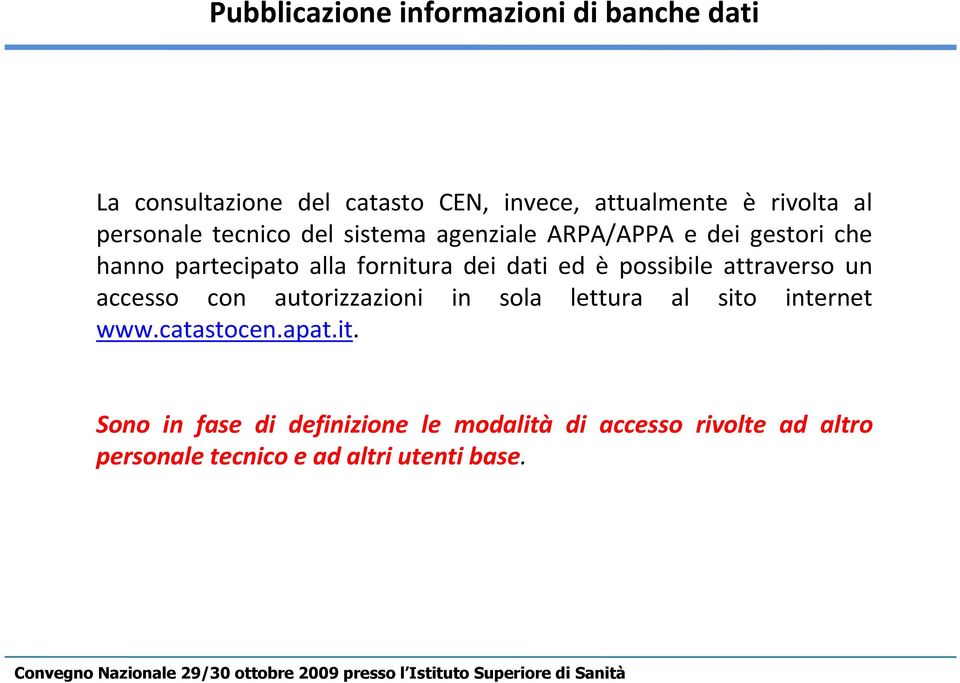 Pubblicazione informazioni di banche dati

La consultazione del catasto CEN, invece, attualmente è rivolta al personale tecnico del sistema agenziale ARPA/APPA e dei gestori che hanno partecipato alla fornitura dei dati ed è possibile attraverso un accesso con autorizzazioni in sola lettura al sito internet www.catastocen.apat.it.

Sono in fase di definizione le modalità di accesso rivolte ad altro personale tecnico e ad altri utenti base.

Convegno Nazionale 29/30 ottobre 2009 presso l'Istituto Superiore di Sanità